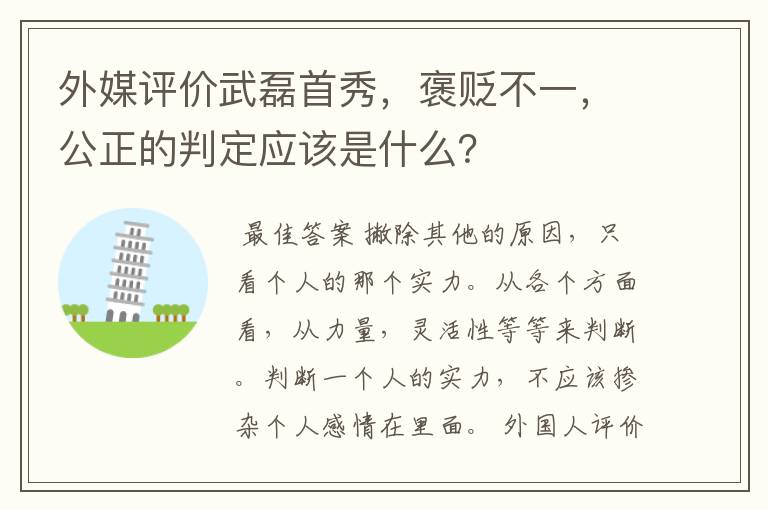 外媒评价武磊首秀，褒贬不一，公正的判定应该是什么？

最佳答案 撇除其他的原因，只看个人的那个实力。从各个方面看，从力量，灵活性等等来判断。判断一个人的实力，不应该掺杂个人感情在里面。外国人评价